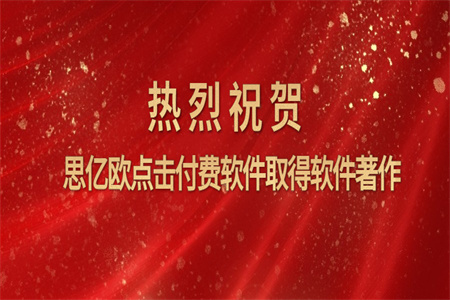 热烈祝贺

思亿欧点击付费软件取得软件著作